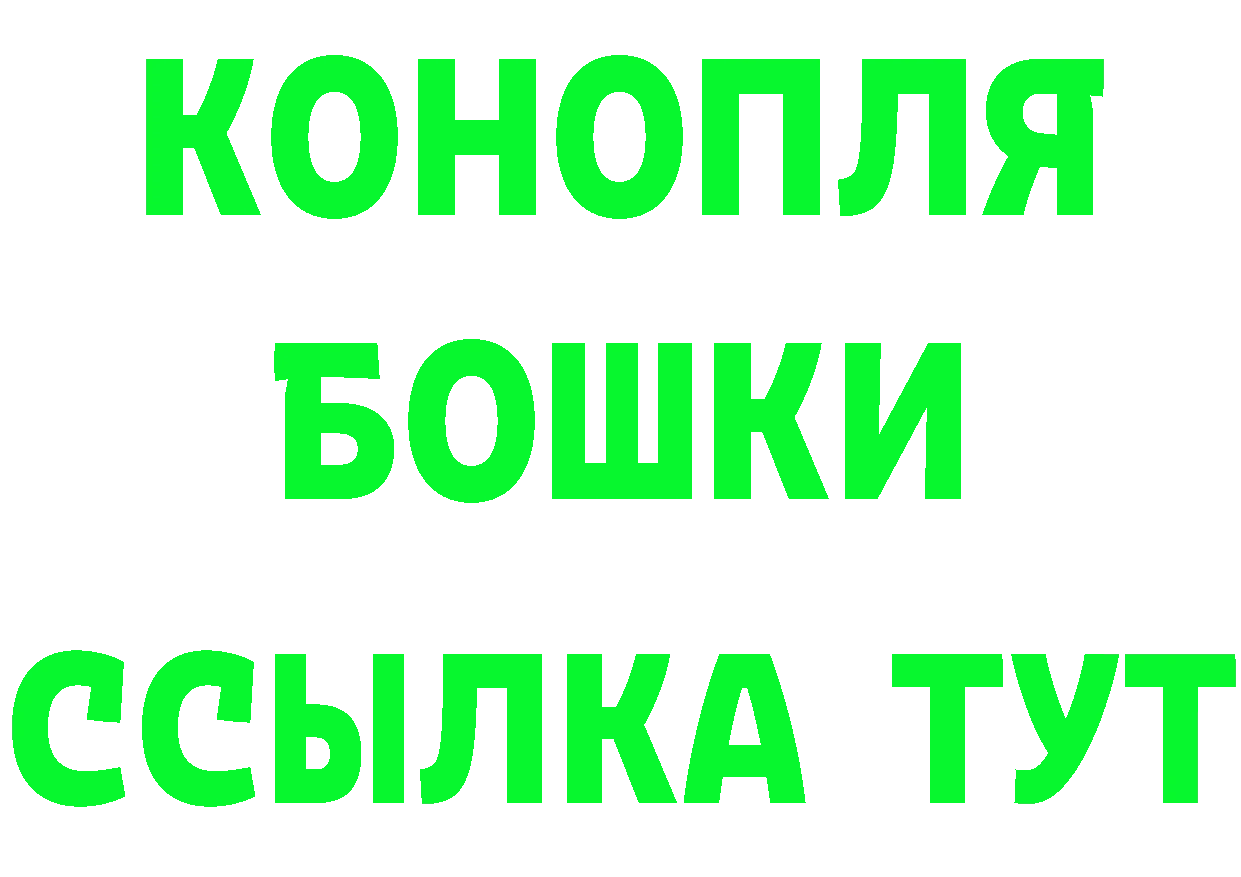 КОНОПЛЯ
БОШКИ
ССЫЛКА ТУТ